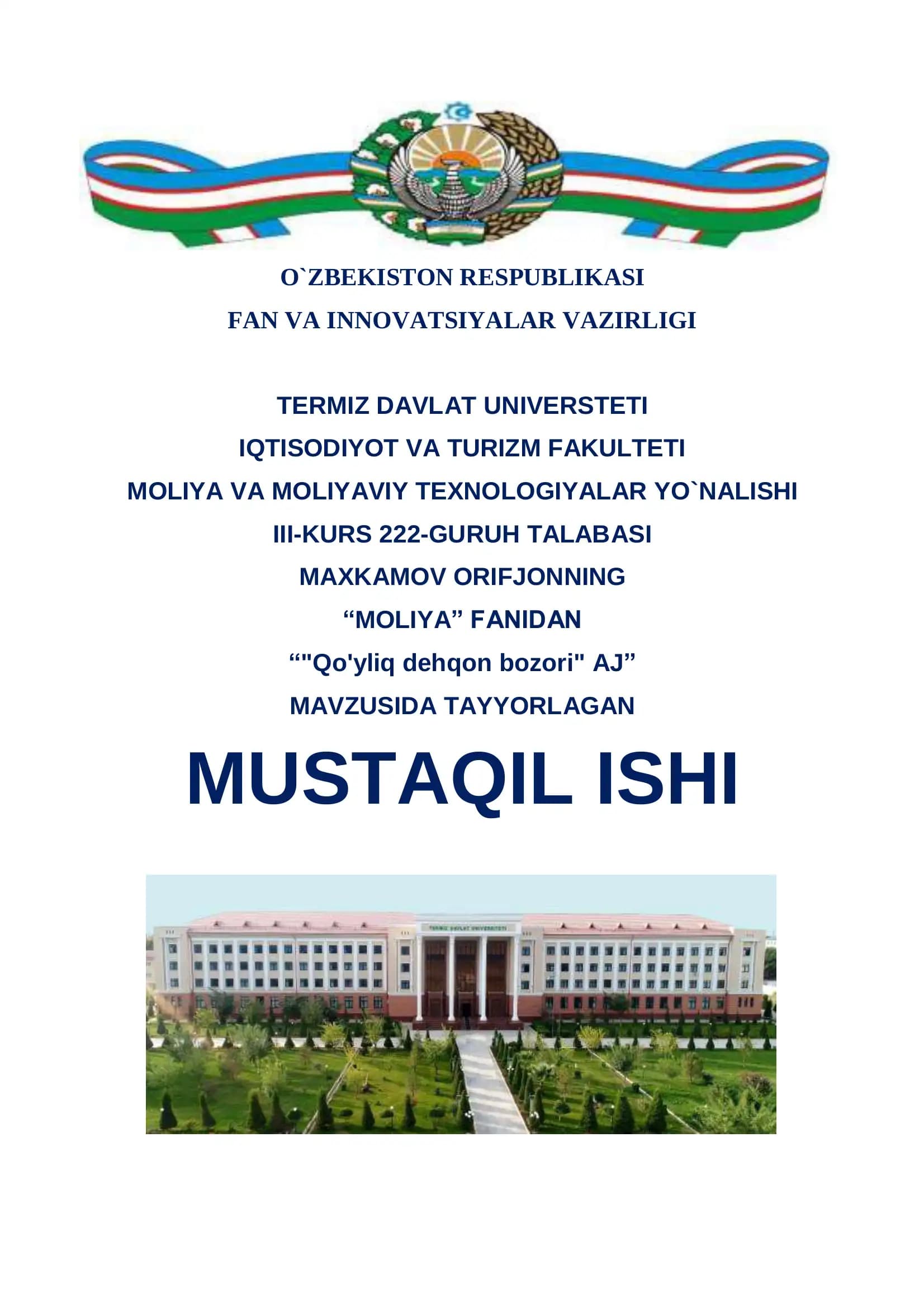 O`ZBEKISTON RESPUBLIKASI
FAN VA INNOVATSIYALAR VAZIRLIGI

TERMIZ DAVLAT UNIVERSTETI
IQTISODIYOT VA TURIZM FAKULTETI
MOLIYA VA MOLIYAVIY TEXNOLOGIYALAR YO`NALISHI
III-KURS 222-GURUH TALABASI
MAXKAMOV ORIFJONNING
“MOLIYA” FANIDAN
“"Qo'yliq dehqon bozori" AJ”
MAVZUSIDA TAYYORLAGAN

MUSTAQIL ISHI

TERMIZ DAVLAT UNIVERSITETI